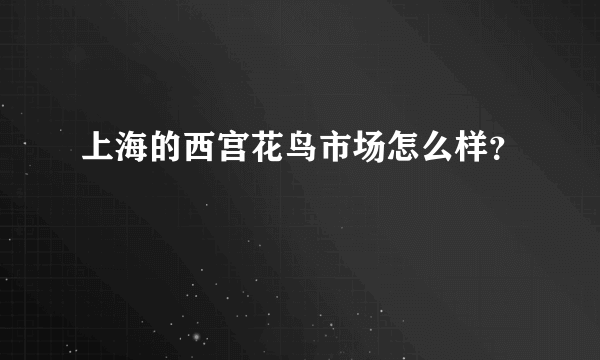 上海的西宫花鸟市场怎么样？